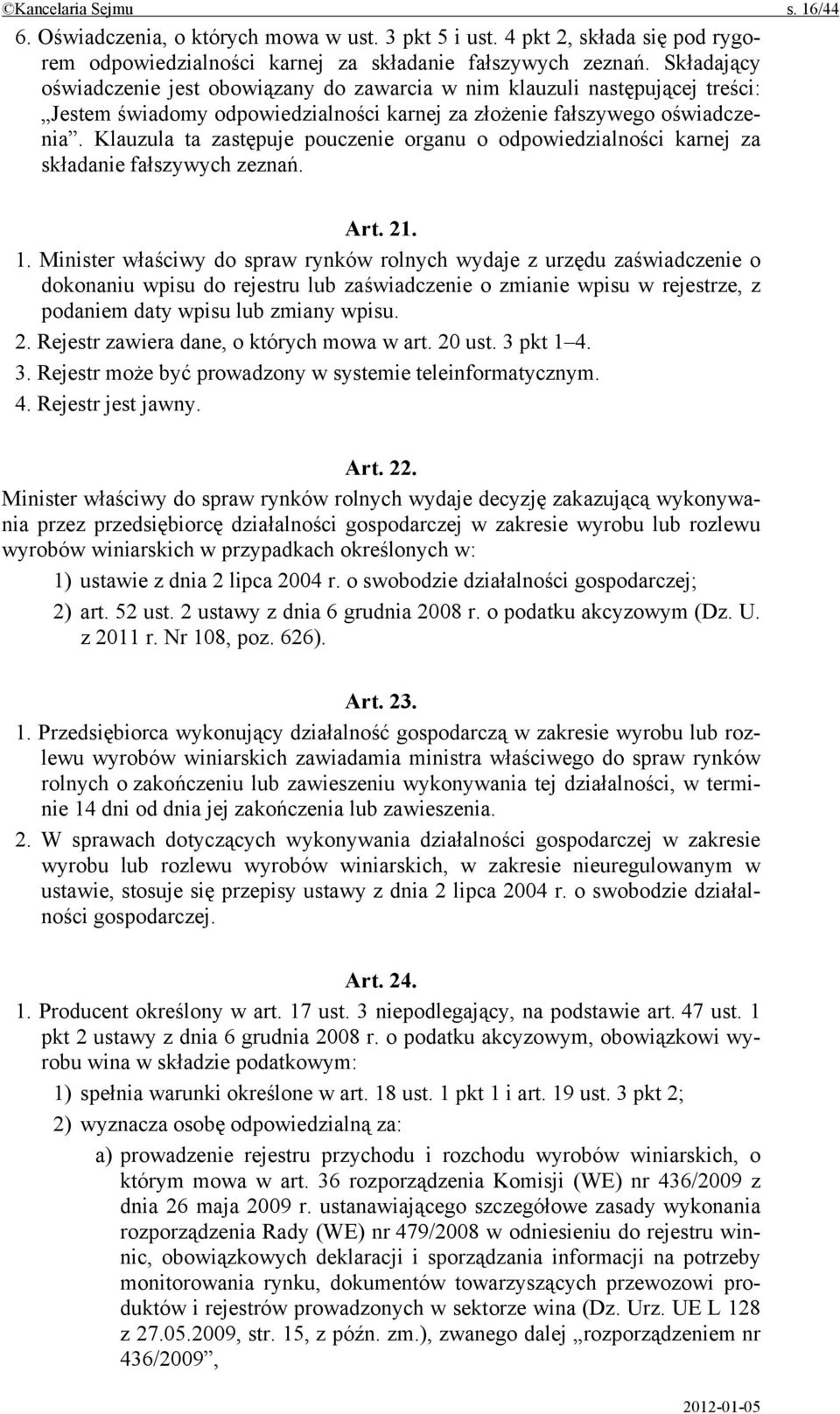 ©Kancelaria Sejmu s. 16/44

6. Oświadczenia, o których mowa w ust. 3 pkt 5 i ust. 4 pkt 2, składa się pod rygorem odpowiedzialności karnej za składanie fałszywych zeznań. Składający oświadczenie jest obowiązany do zawarcia w nim klauzuli następującej treści: „Jestem świadomy odpowiedzialności karnej za złożenie fałszywego oświadczenia”. Klauzula ta zastępuje pouczenie organu o odpowiedzialności karnej za składanie fałszywych zeznań.

Art. 21.

1. Minister właściwy do spraw rynków rolnych wydaje z urzędu zaświadczenie o dokonaniu wpisu do rejestru lub zaświadczenie o zmianie wpisu w rejestrze, z podaniem daty wpisu lub zmiany wpisu.

2. Rejestr zawiera dane, o których mowa w art. 20 ust. 3 pkt 1–4.

3. Rejestr może być prowadzony w systemie teleinformatycznym.

4. Rejestr jest jawny.

Art. 22.

Minister właściwy do spraw rynków rolnych wydaje decyzję zakazującą wykonywania przez przedsiębiorcę działalności gospodarczej w zakresie wyrobu lub rozlewu wyrobów winiarskich w przypadkach określonych w:

1) ustawie z dnia 2 lipca 2004 r. o swobodzie działalności gospodarczej;

2) art. 52 ust. 2 ustawy z dnia 6 grudnia 2008 r. o podatku akcyzowym (Dz. U. z 2011 r. Nr 108, poz. 626).

Art. 23.

1. Przedsiębiorca wykonujący działalność gospodarczą w zakresie wyrobu lub rozlewu wyrobów winiarskich zawiadamia ministra właściwego do spraw rynków rolnych o zakończeniu lub zawieszeniu wykonywania tej działalności, w terminie 14 dni od dnia jej zakończenia lub zawieszenia.

2. W sprawach dotyczących wykonywania działalności gospodarczej w zakresie wyrobu lub rozlewu wyrobów winiarskich, w zakresie nieuregulowanym w ustawie, stosuje się przepisy ustawy z dnia 2 lipca 2004 r. o swobodzie działalności gospodarczej.

Art. 24.

1. Producent określony w art. 17 ust. 3 niepodlegający, na podstawie art. 47 ust. 1 pkt 2 ustawy z dnia 6 grudnia 2008 r. o podatku akcyzowym, obowiązkowi wyrobu wina w składzie podatkowym:

1) spełnia warunki określone w art. 18 ust. 1 pkt 1 i art. 19 ust. 3 pkt 2;

2) wyznacza osobę odpowiedzialną za:

a) prowadzenie rejestru przychodu i rozchodu wyrobów winiarskich, o którym mowa w art. 36 rozporządzenia Komisji (WE) nr 436/2009 z dnia 26 maja 2009 r. ustanawiającego szczegółowe zasady wykonania rozporządzenia Rady (WE) nr 479/2008 w odniesieniu do rejestru winnic, obowiązkowych deklaracji i sporządzania informacji na potrzeby monitorowania rynku, dokumentów towarzyszących przewozowi produktów i rejestrów prowadzonych w sektorze wina (Dz. Urz. UE L 128 z 27.05.2009, str. 15, z późn. zm.), zwanego dalej „rozporządzeniem nr 436/2009”,

2012-01-05